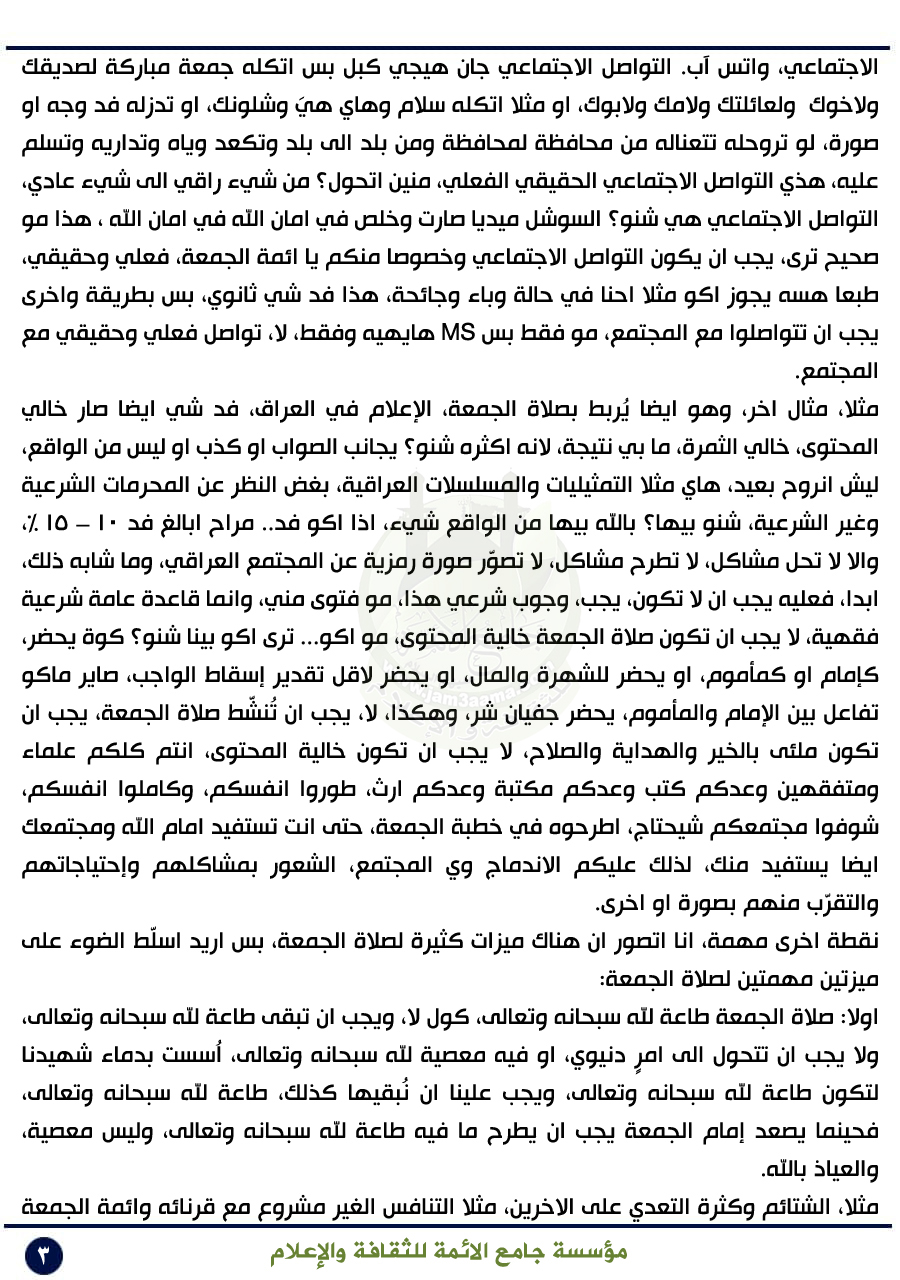 الاجتماعي، واتس آب. التواصل الاجتماعي جان هيجي كبل بس اتكله جمعة مباركة لصديقك ولاخوك ولعائلتك ولامك ولابوك، او مثلا اتكله سلام وهاي هيَ وشلونك، او تدزله فد وجه او صورة، لو تروحله تتعناله من محافظة لمحافظة ومن بلد الى بلد وتكعد وياه وتداريه وتسلم عليه، هذي التواصل الاجتماعي الحقيقي الفعلي، منين اتحول؟ من شيء راقي الى شيء عادي، التواصل الاجتماعي هي شنو؟ السوشل ميديا صارت وخلص في امان الله في امان الله ، هذا مو صحيح ترى، يجب ان يكون التواصل الاجتماعي وخصوصا منكم يا ائمة الجمعة، فعلي وحقيقي، طبعا هسه يجوز اكو مثلا احنا في حالة وباء وجائحة، هذا فد شي ثانوي، بس بطريقة واخرى يجب ان تتواصلوا مع المجتمع، مو فقط بس MS هايهيه وفقط، لا، تواصل فعلي وحقيقي مع المجتمع.

مثلا، مثال اخر، وهو ايضا يُربط بصلاة الجمعة، الإعلام في العراق، فد شي ايضا صار خالي المحتوى، خالي الثمرة، ما بي نتيجة، لانه اكثره شنو؟ يجانب الصواب او كذب او ليس من الواقع، ليش انروح بعيد، هاي مثلا التمثيليات والمسلسلات العراقية، بغض النظر عن المحرمات الشرعية وغير الشرعية، شنو بيها؟ بالله بيها من الواقع شيء، اذا اكو فد.. مراح ابالغ فد ١٠ – ١٥ ٪، والا لا تحل مشاكل، لا تطرح مشاكل، لا تصوّر صورة رمزية عن المجتمع العراقي، وما شابه ذلك، ابدا، فعليه يجب ان لا تكون، يجب، وجوب شرعي هذا، مو فتوى مني، وانما قاعدة عامة شرعية فقهية، لا يجب ان تكون صلاة الجمعة خالية المحتوى، مو اكو... ترى اكو بينا شنو؟ كوة يحضر، كإمام او كمأموم، او يحضر للشهرة والمال، او يحضر لاقل تقدير إسقاط الواجب، صاير ماكو تفاعل بين الإمام والمأموم، يحضر جفيان شر، وهكذا، لا، يجب ان تُنشّط صلاة الجمعة، يجب ان تكون ملئى بالخير والهداية والصلاح، لا يجب ان تكون خالية المحتوى، انتم كلكم علماء ومتفقهين وعدكم كتب وعدكم مكتبة وعدكم ارث، طوروا انفسكم، وكاملوا انفسكم، شوفوا مجتمعكم شيحتاج، اطرحوه في خطبة الجمعة، حتى انت تستفيد امام الله ومجتمعك ايضا يستفيد منك، لذلك عليكم الاندماج وي المجتمع، الشعور بمشاكلهم وإحتياجاتهم والتقرّب منهم بصورة او اخرى.

نقطة اخرى مهمة، انا اتصور ان هناك ميزات كثيرة لصلاة الجمعة، بس اريد اسلّط الضوء على ميزتين مهمتين لصلاة الجمعة:

اولا: صلاة الجمعة طاعة لله سبحانه وتعالى، كول لا، ويجب ان تبقى طاعة لله سبحانه وتعالى، ولا يجب ان تتحول الى امرٍ دنيوي، او فيه معصية لله سبحانه وتعالى، اُسست بدماء شهيدنا لتكون طاعة لله سبحانه وتعالى، ويجب علينا ان نُبقيها كذلك، طاعة لله سبحانه وتعالى، فحينما يصعد إمام الجمعة يجب ان يطرح ما فيه طاعة لله سبحانه وتعالى، وليس معصية، والعياذ بالله.

مثلا، الشتائم وكثرة التعدي على الاخرين، مثلا التنافس الغير مشروع مع قرنائه وائمة الجمعة

٣

مؤسسة جامع الائمة للثقافة والإعلام